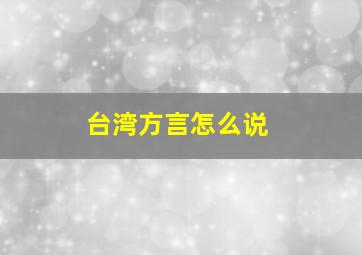 台湾方言怎么说